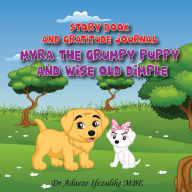 STORY BOOK
AND GRATITUDE JOURNAL
MYRA THE GRUMPY PUPPY
AND WISE OLD DIMPLE

Dr Adaeze Ifezulike MBE